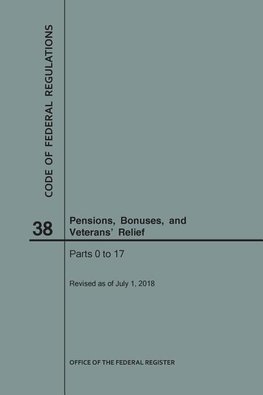 CODE OF FEDERAL REGULATIONS

38

Pensions, Bonuses, and Veterans' Relief

Parts 0 to 17

Revised as of July 1, 2018

OFFICE OF THE FEDERAL REGISTER